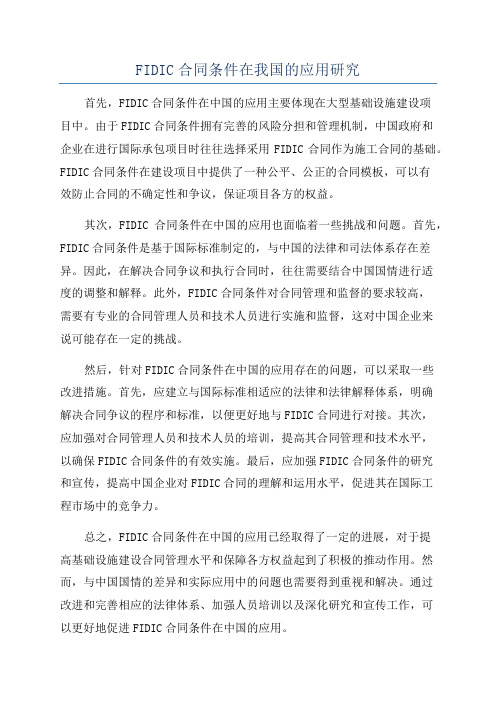 FIDIC 合同条件在我国的应用研究

首先，FIDIC 合同条件在中国的应用主要体现在大型基础设施建设项目中。由于 FIDIC 合同条件拥有完善的风险分担和管理机制，中国政府和企业在进行国际承包项目时往往选择采用 FIDIC 合同作为施工合同的基础。FIDIC 合同条件在建设项目中提供了一种公平、公正的合同模板，可以有效防止合同的不确定性和争议，保证项目各方的权益。

其次，FIDIC 合同条件在中国的应用也面临着一些挑战和问题。首先，FIDIC 合同条件是基于国际标准制定的，与中国的法律和司法体系存在差异。因此，在解决合同争议和执行合同时，往往需要结合中国国情进行适度的调整和解释。此外，FIDIC 合同条件对合同管理和监督的要求较高，需要有专业的合同管理人员和技术人员进行实施和监督，这对中国企业来说可能存在一定的挑战。

然后，针对 FIDIC 合同条件在中国的应用存在的问题，可以采取一些改进措施。首先，应建立与国际标准相适应的法律和法律解释体系，明确解决合同争议的程序和标准，以便更好地与 FIDIC 合同进行对接。其次，应加强对合同管理人员和技术人员的培训，提高其合同管理和技术水平，以确保 FIDIC 合同条件的有效实施。最后，应加强 FIDIC 合同条件的研究和宣传，提高中国企业对 FIDIC 合同的理解和运用水平，促进其在国际工程市场中的竞争力。

总之，FIDIC 合同条件在中国的应用已经取得了一定的进展，对于提高基础设施建设合同管理水平和保障各方权益起到了积极的推动作用。然而，与中国国情的差异和实际应用中的问题也需要得到重视和解决。通过改进和完善相应的法律体系、加强人员培训以及深化研究和宣传工作，可以更好地促进 FIDIC 合同条件在中国的应用。